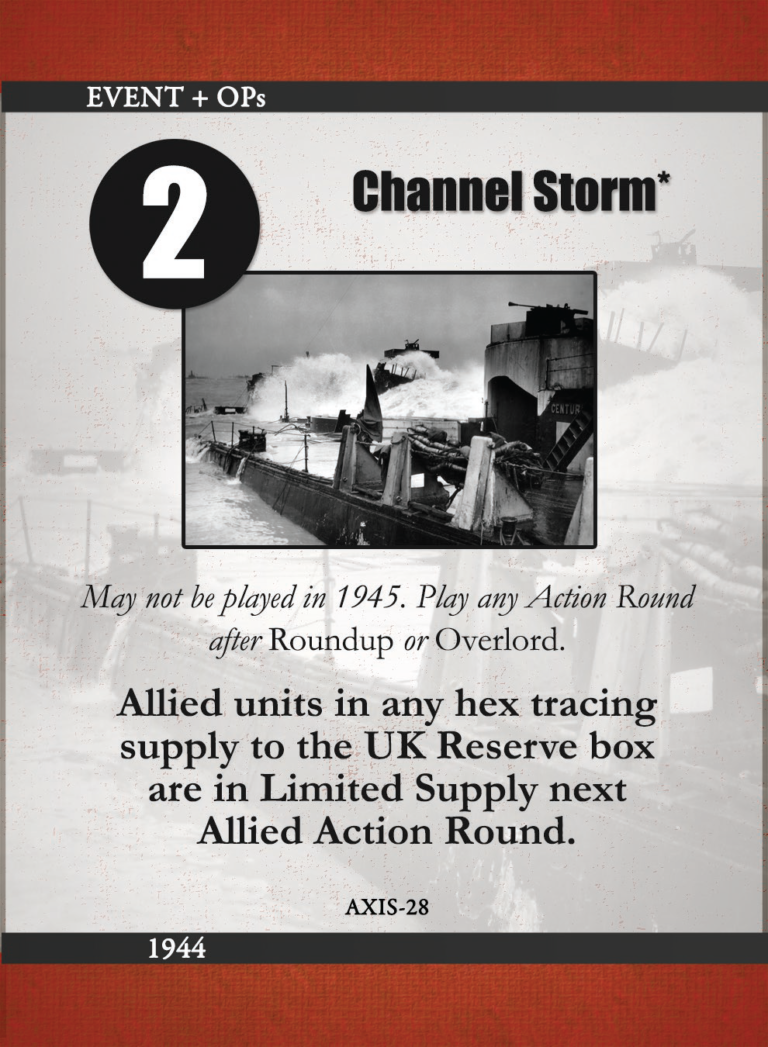 EVENT + OPs

2

Channel Storm*

May not be played in 1945. Play any Action Round after Roundup or Overlord.

Allied units in any hex tracing supply to the UK Reserve box are in Limited Supply next Allied Action Round.

AXIS-28

1944